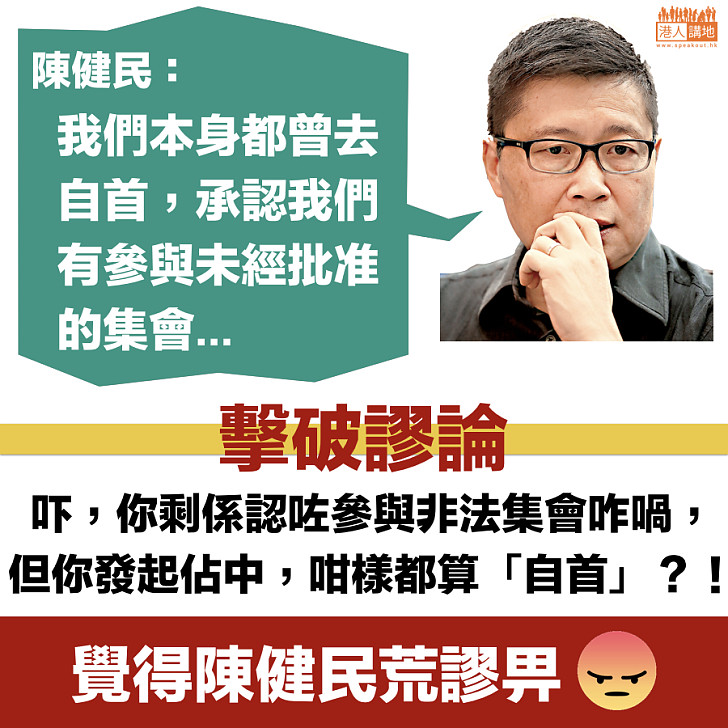 港人講地
www.speakout.hk

陳健民：
我們本身都曾去自首，承認我們有參與未經批准的集會...

擊破謬論

吓，你剩係認咗參與非法集會咋喎，但你發起佔中，咁樣都算「自首」？！

覺得陳健民荒謬畀